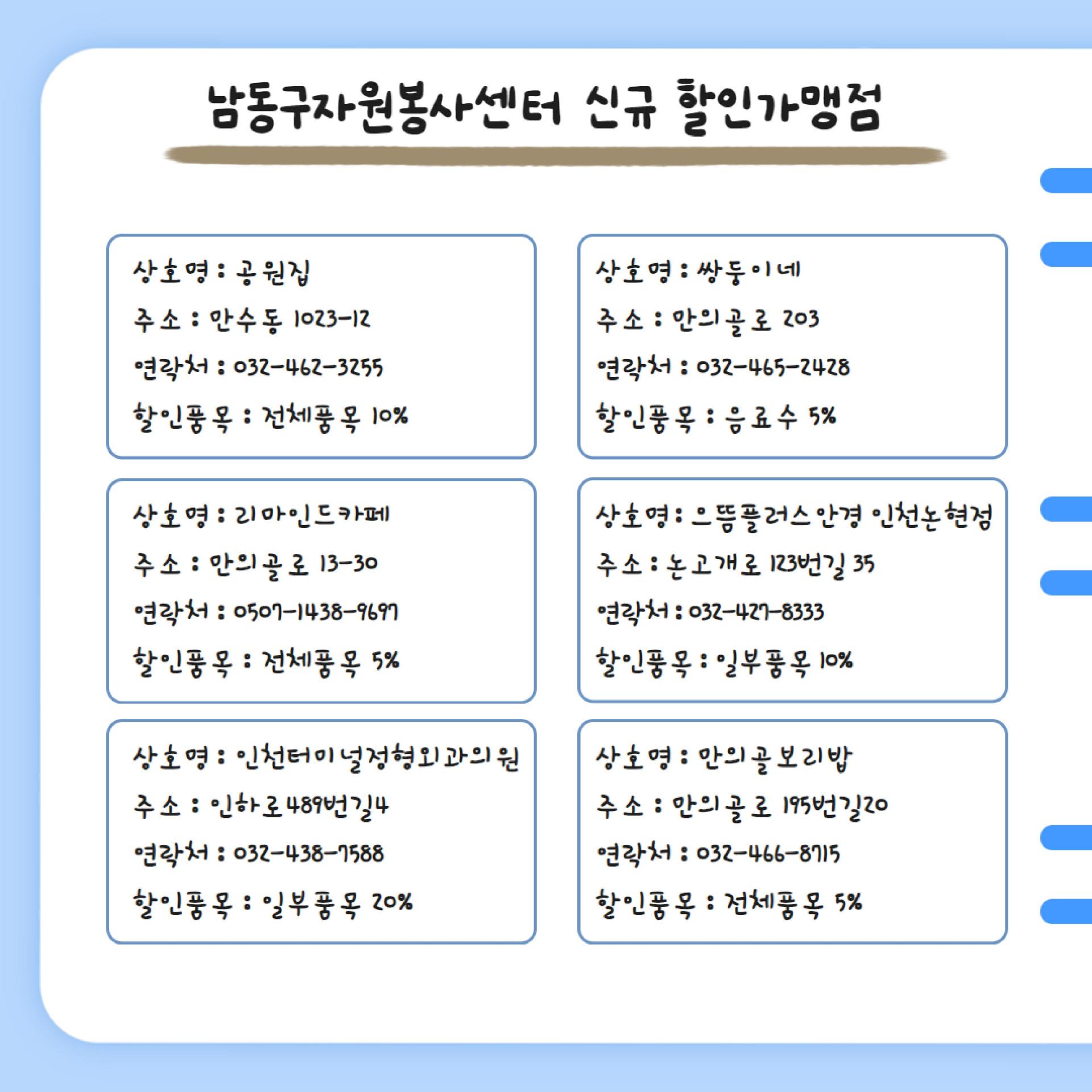 남동구자원봉사센터 신규 할인가맹점

상호명 : 공원집
주소 : 만수동 1023-12
연락처 : 032-462-3255
할인품목 : 전체품목 10%

상호명 : 쌍둥이네
주소 : 만의골로 203
연락처 : 032-465-2428
할인품목 : 음료수 5%

상호명 : 리마인드카페
주소 : 만의골로 13-30
연락처 : 0507-1438-9697
할인품목 : 전체품목 5%

상호명 : 으뜸플러스안경 인천논현점
주소 : 논고개로 123번길 35
연락처 : 032-427-8333
할인품목 : 일부품목 10%

상호명 : 인천터미널정형외과의원
주소 : 인하로489번길4
연락처 : 032-438-7588
할인품목 : 일부품목 20%

상호명 : 만의골보리밥
주소 : 만의골로 195번길20
연락처 : 032-466-8715
할인품목 : 전체품목 5%